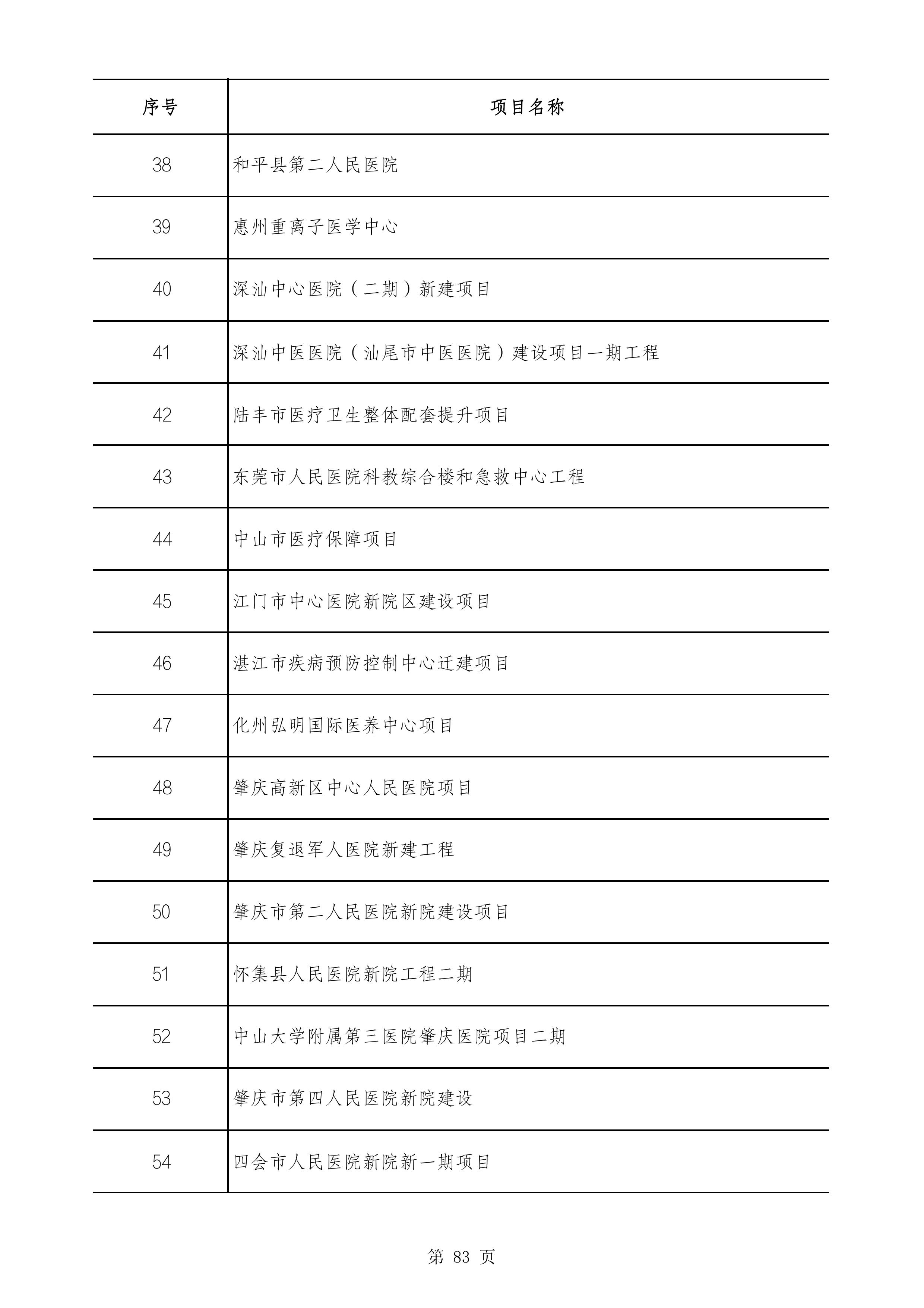 | 序号 | 项目名称 |
|---|---|
| 38 | 和平县第二人民医院 |
| 39 | 惠州重离子医学中心 |
| 40 | 深汕中心医院（二期）新建项目 |
| 41 | 深汕中医医院（汕尾市中医医院）建设项目一期工程 |
| 42 | 陆丰市医疗卫生整体配套提升项目 |
| 43 | 东莞市人民医院科教综合楼和急救中心工程 |
| 44 | 中山市医疗保障项目 |
| 45 | 江门市中心医院新院区建设项目 |
| 46 | 湛江市疾病预防控制中心迁建项目 |
| 47 | 化州弘明国际医养中心项目 |
| 48 | 肇庆高新区中心人民医院项目 |
| 49 | 肇庆复退军人医院新建工程 |
| 50 | 肇庆市第二人民医院新院建设项目 |
| 51 | 怀集县人民医院新院工程二期 |
| 52 | 中山大学附属第三医院肇庆医院项目二期 |
| 53 | 肇庆市第四人民医院新院建设 |
| 54 | 四会市人民医院新院新一期项目 |

第 83 页